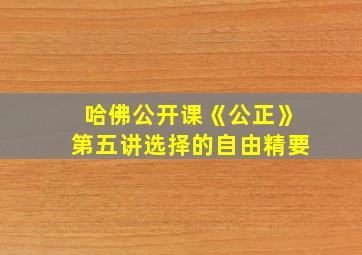 哈佛公开课《公正》
第五讲选择的自由精要